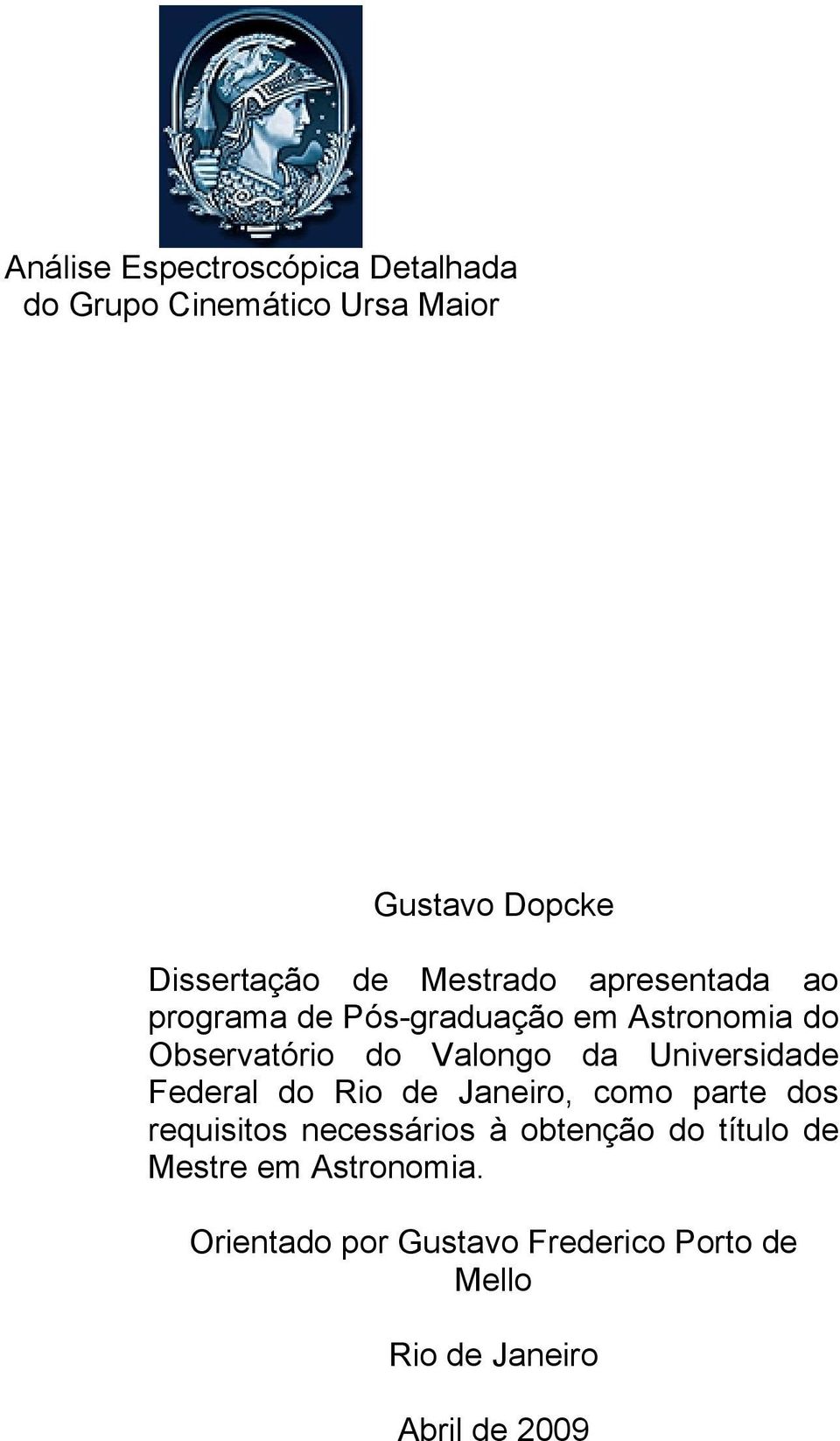 Análise Espectroscópica Detalhada do Grupo Cinemático Ursa Maior

Gustavo Dopcke

Dissertação de Mestrado apresentada ao programa de Pós-graduação em Astronomia do Observatório do Valongo da Universidade Federal do Rio de Janeiro, como parte dos requisitos necessários à obtenção do título de Mestre em Astronomia.

Orientado por Gustavo Frederico Porto de Mello

Rio de Janeiro

Abril de 2009